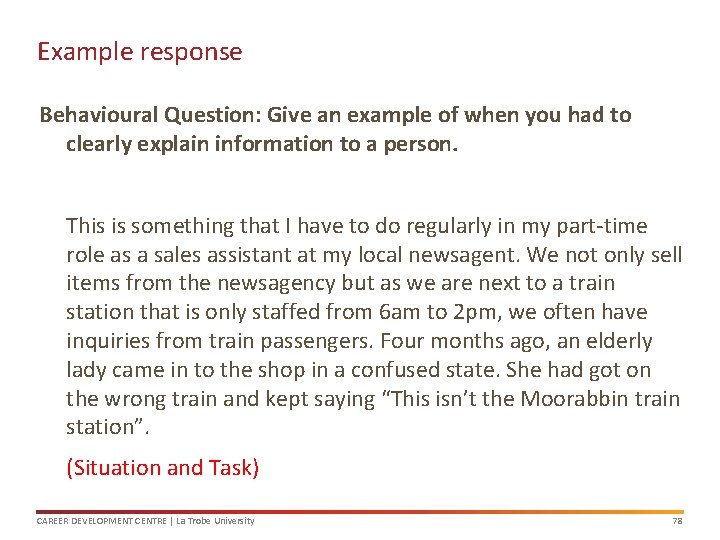 Example response

Behavioural Question: Give an example of when you had to clearly explain information to a person.

This is something that I have to do regularly in my part-time role as a sales assistant at my local newsagent. We not only sell items from the newsagency but as we are next to a train station that is only staffed from 6am to 2pm, we often have inquiries from train passengers. Four months ago, an elderly lady came in to the shop in a confused state. She had got on the wrong train and kept saying "This isn't the Moorabbin train station".

(Situation and Task)

CAREER DEVELOPMENT CENTRE | La Trobe University

78